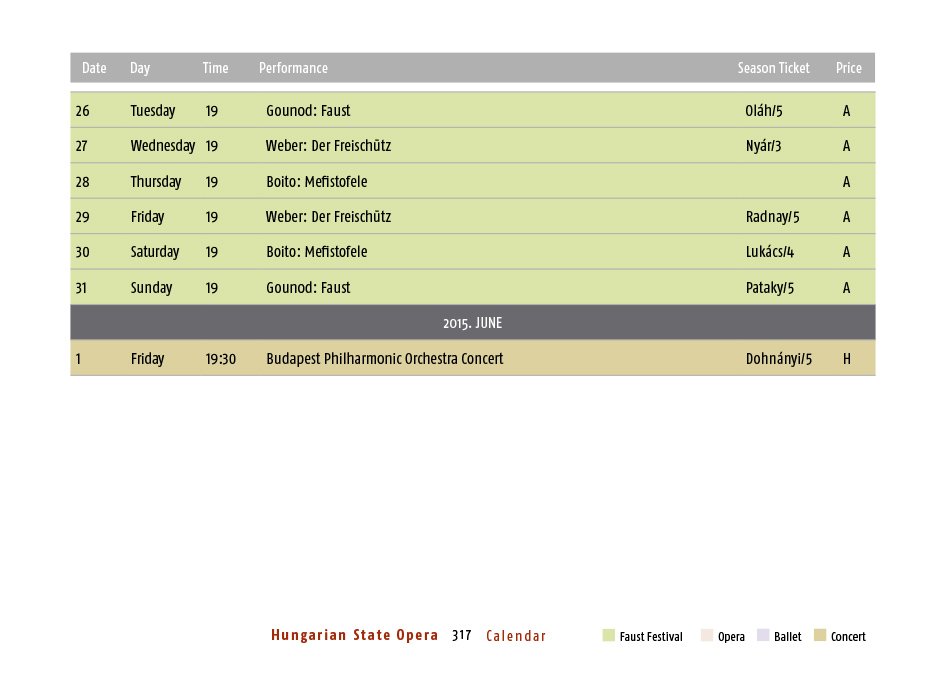 | Date | Day | Time | Performance | Season Ticket | Price |
|---|---|---|---|---|---|
| 26 | Tuesday | 19 | Gounod: Faust | Oláh/5 | A |
| 27 | Wednesday | 19 | Weber: Der Freischütz | Nyár/3 | A |
| 28 | Thursday | 19 | Boito: Mefistofele | | A |
| 29 | Friday | 19 | Weber: Der Freischütz | Radnay/5 | A |
| 30 | Saturday | 19 | Boito: Mefistofele | Lukács/4 | A |
| 31 | Sunday | 19 | Gounod: Faust | Pataky/5 | A |
| 2015. JUNE | | | | | |
| 1 | Friday | 19:30 | Budapest Philharmonic Orchestra Concert | Dohnányi/5 | H |

Hungarian State Opera 317 Calendar

Faust Festival Opera Ballet Concert